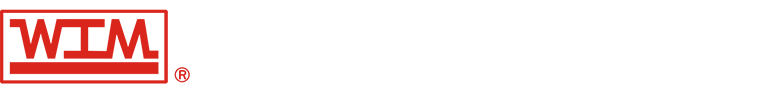 WIM ®